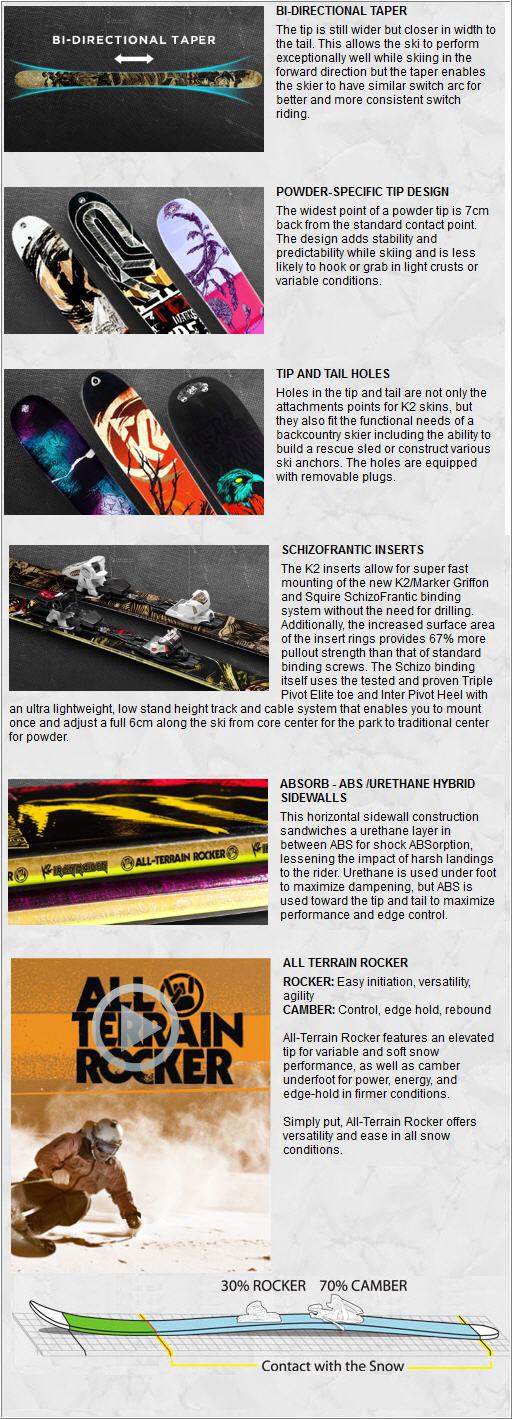 BI-DIRECTIONAL TAPER

BI-DIRECTIONAL TAPER
The tip is still wider but closer in width to the tail. This allows the ski to perform exceptionally well while skiing in the forward direction but the taper enables the skier to have similar switch arc for better and more consistent switch riding.

POWDER-SPECIFIC TIP DESIGN
The widest point of a powder tip is 7cm back from the standard contact point. The design adds stability and predictability while skiing and is less likely to hook or grab in light crusts or variable conditions.

TIP AND TAIL HOLES
Holes in the tip and tail are not only the attachments points for K2 skins, but they also fit the functional needs of a backcountry skier including the ability to build a rescue sled or construct various ski anchors. The holes are equipped with removable plugs.

SCHIZOFRANTIC INSERTS
The K2 inserts allow for super fast mounting of the new K2/Marker Griffon and Squire SchizoFrantic binding system without the need for drilling. Additionally, the increased surface area of the insert rings provides 67% more pullout strength than that of standard binding screws. The Schizo binding itself uses the tested and proven Triple Pivot Elite toe and Inter Pivot Heel with an ultra lightweight, low stand height track and cable system that enables you to mount once and adjust a full 6cm along the ski from core center for the park to traditional center for powder.

ALL-TERRAIN ROCKER

ABSORB - ABS /URETHANE HYBRID SIDEWALLS
This horizontal sidewall construction sandwiches a urethane layer in between ABS for shock ABSorption, lessening the impact of harsh landings to the rider. Urethane is used under foot to maximize dampening, but ABS is used toward the tip and tail to maximize performance and edge control.

ALL TERRAIN ROCKER

ALL TERRAIN ROCKER
ROCKER: Easy initiation, versatility, agility
CAMBER: Control, edge hold, rebound

All-Terrain Rocker features an elevated tip for variable and soft snow performance, as well as camber underfoot for power, energy, and edge-hold in firmer conditions.

Simply put, All-Terrain Rocker offers versatility and ease in all snow conditions.

30% ROCKER 70% CAMBER

Contact with the Snow